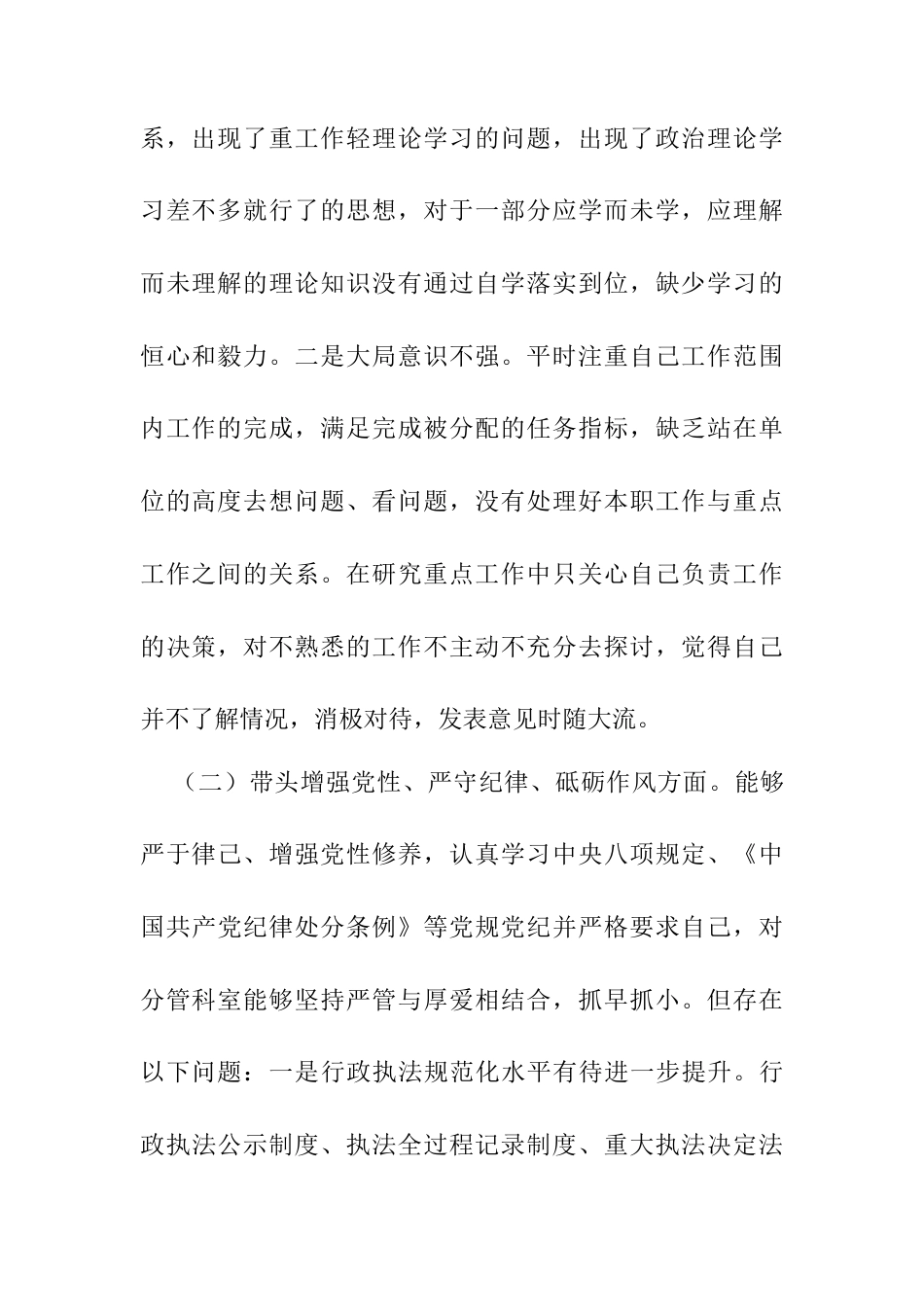 系，出现了重工作轻理论学习的问题，出现了政治理论学习差不多就行了的思想，对于一部分应学而未学，应理解而未理解的理论知识没有通过自学落实到位，缺少学习的恒心和毅力。二是大局意识不强。平时注重自己工作范围内工作的完成，满足完成被分配的任务指标，缺乏站在单位的高度去想问题、看问题，没有处理好本职工作与重点工作之间的关系。在研究重点工作中只关心自己负责工作的决策，对不熟悉的工作不主动不充分去探讨，觉得自己并不了解情况，消极对待，发表意见时随大流。

（二）带头增强党性、严守纪律、砥砺作风方面。能够严于律己、增强党性修养，认真学习中央八项规定、《中国共产党纪律处分条例》等党规党纪并严格要求自己，对分管科室能够坚持严管与厚爱相结合，抓早抓小。但存在以下问题：一是行政执法规范化水平有待进一步提升。行政执法公示制度、执法全过程记录制度、重大执法决定法